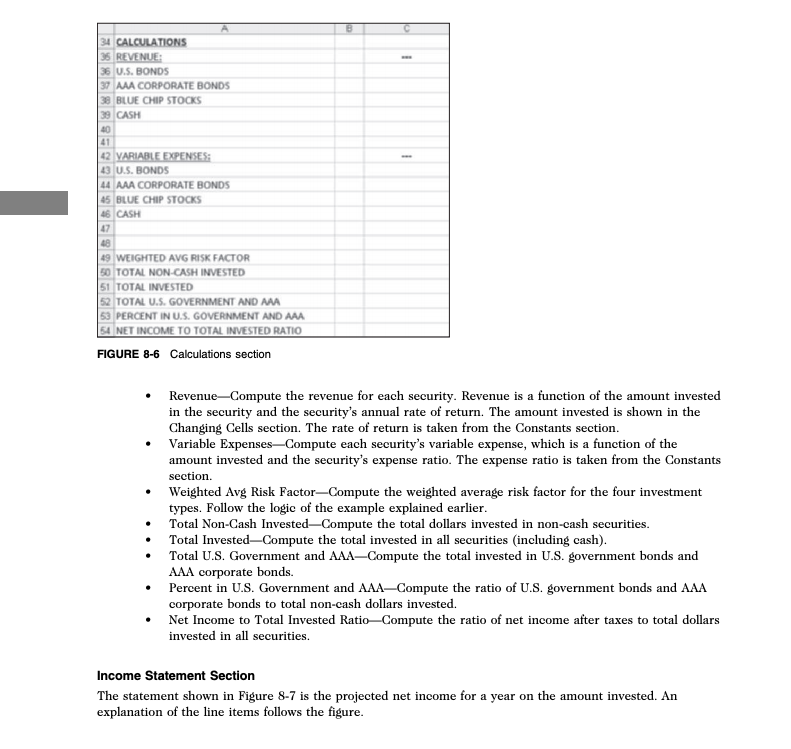 | | A | B | C |
|---|---|---|---|
| 34 | CALCULATIONS | | |
| 35 | REVENUE: | | --- |
| 36 | U.S. BONDS | | |
| 37 | AAA CORPORATE BONDS | | |
| 38 | BLUE CHIP STOCKS | | |
| 39 | CASH | | |
| 40 | | | |
| 41 | | | |
| 42 | VARIABLE EXPENSES: | | --- |
| 43 | U.S. BONDS | | |
| 44 | AAA CORPORATE BONDS | | |
| 45 | BLUE CHIP STOCKS | | |
| 46 | CASH | | |
| 47 | | | |
| 48 | | | |
| 49 | WEIGHTED AVG RISK FACTOR | | |
| 50 | TOTAL NON-CASH INVESTED | | |
| 51 | TOTAL INVESTED | | |
| 52 | TOTAL U.S. GOVERNMENT AND AAA | | |
| 53 | PERCENT IN U.S. GOVERNMENT AND AAA | | |
| 54 | NET INCOME TO TOTAL INVESTED RATIO | | |

FIGURE 8-6 Calculations section

• Revenue—Compute the revenue for each security. Revenue is a function of the amount invested in the security and the security's annual rate of return. The amount invested is shown in the Changing Cells section. The rate of return is taken from the Constants section.
• Variable Expenses—Compute each security's variable expense, which is a function of the amount invested and the security's expense ratio. The expense ratio is taken from the Constants section.
• Weighted Avg Risk Factor—Compute the weighted average risk factor for the four investment types. Follow the logic of the example explained earlier.
• Total Non-Cash Invested—Compute the total dollars invested in non-cash securities.
• Total Invested—Compute the total invested in all securities (including cash).
• Total U.S. Government and AAA—Compute the total invested in U.S. government bonds and AAA corporate bonds.
• Percent in U.S. Government and AAA—Compute the ratio of U.S. government bonds and AAA corporate bonds to total non-cash dollars invested.
• Net Income to Total Invested Ratio—Compute the ratio of net income after taxes to total dollars invested in all securities.

Income Statement Section
The statement shown in Figure 8-7 is the projected net income for a year on the amount invested. An explanation of the line items follows the figure.